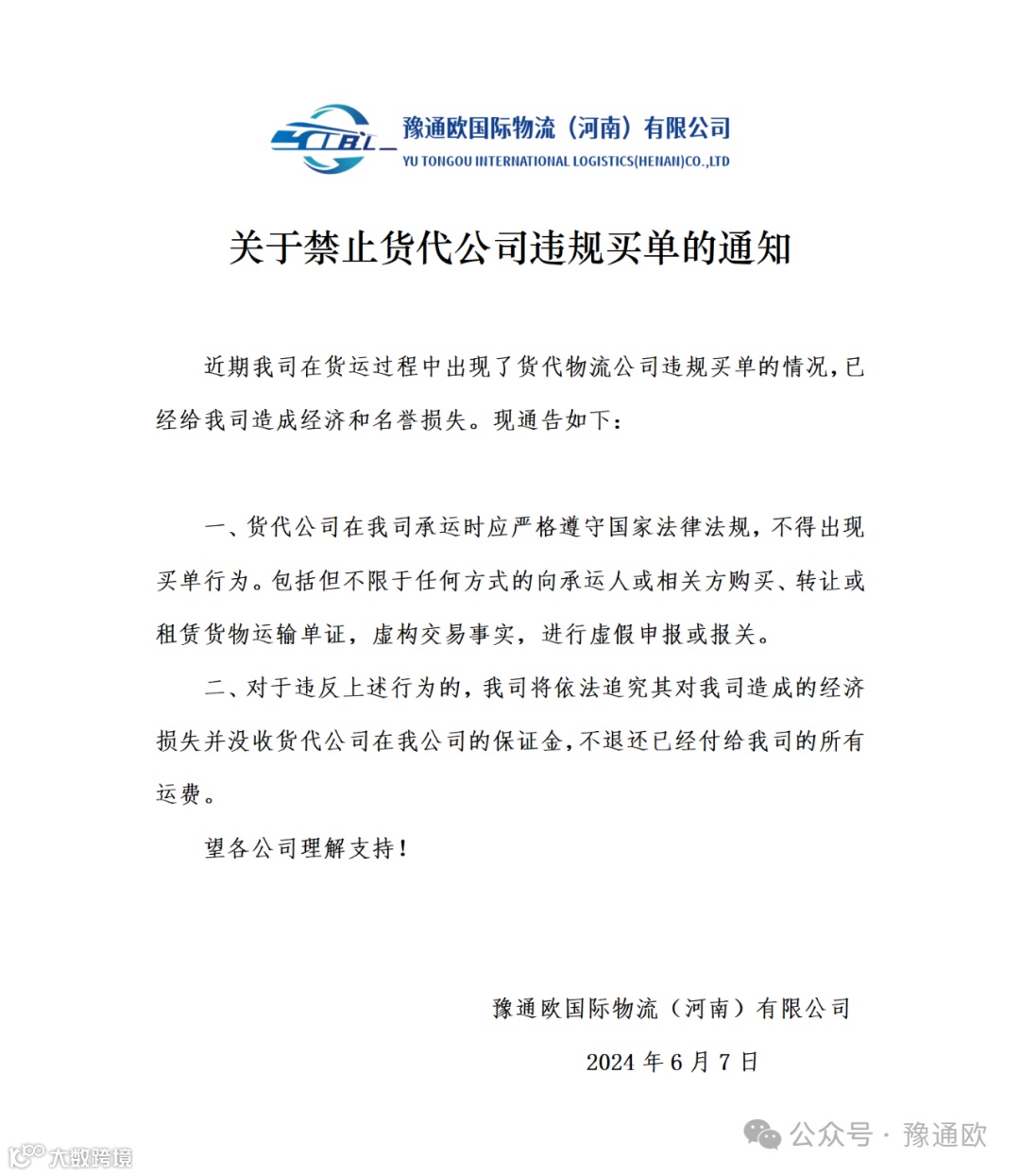 YTBL

豫通欧国际物流（河南）有限公司
YU TONGOU INTERNATIONAL LOGISTICS(HENAN)CO.,LTD

关于禁止货代公司违规买单的通知

近期我司在货运过程中出现了货代物流公司违规买单的情况，已经给我司造成经济和名誉损失。现通告如下：

一、货代公司在我司承运时应严格遵守国家法律法规，不得出现买单行为。包括但不限于任何方式的向承运人或相关方购买、转让或租赁货物运输单证，虚构交易事实，进行虚假申报或报关。

二、对于违反上述行为的，我司将依法追究其对我司造成的经济损失并没收货代公司在我公司的保证金，不退还已经付给我司的所有运费。

望各公司理解支持！

豫通欧国际物流（河南）有限公司

2024 年 6 月 7 日

公众号 · 豫通欧

大数跨境